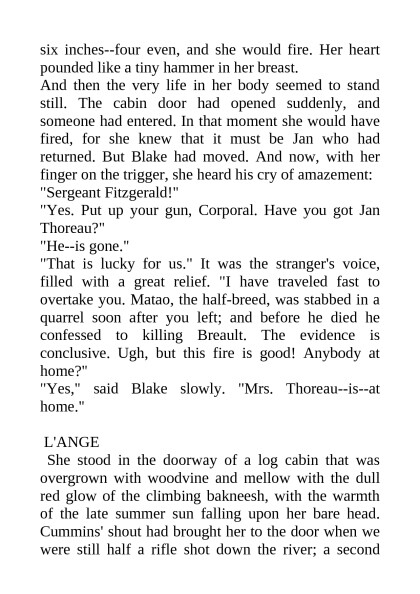 six inches--four even, and she would fire. Her heart pounded like a tiny hammer in her breast.

And then the very life in her body seemed to stand still. The cabin door had opened suddenly, and someone had entered. In that moment she would have fired, for she knew that it must be Jan who had returned. But Blake had moved. And now, with her finger on the trigger, she heard his cry of amazement:

"Sergeant Fitzgerald!"

"Yes. Put up your gun, Corporal. Have you got Jan Thoreau?"

"He--is gone."

"That is lucky for us." It was the stranger's voice, filled with a great relief. "I have traveled fast to overtake you. Matao, the half-breed, was stabbed in a quarrel soon after you left; and before he died he confessed to killing Breault. The evidence is conclusive. Ugh, but this fire is good! Anybody at home?"

"Yes," said Blake slowly. "Mrs. Thoreau--is--at home."

L'ANGE

She stood in the doorway of a log cabin that was overgrown with woodvine and mellow with the dull red glow of the climbing bakneesh, with the warmth of the late summer sun falling upon her bare head. Cummins' shout had brought her to the door when we were still half a rifle shot down the river; a second